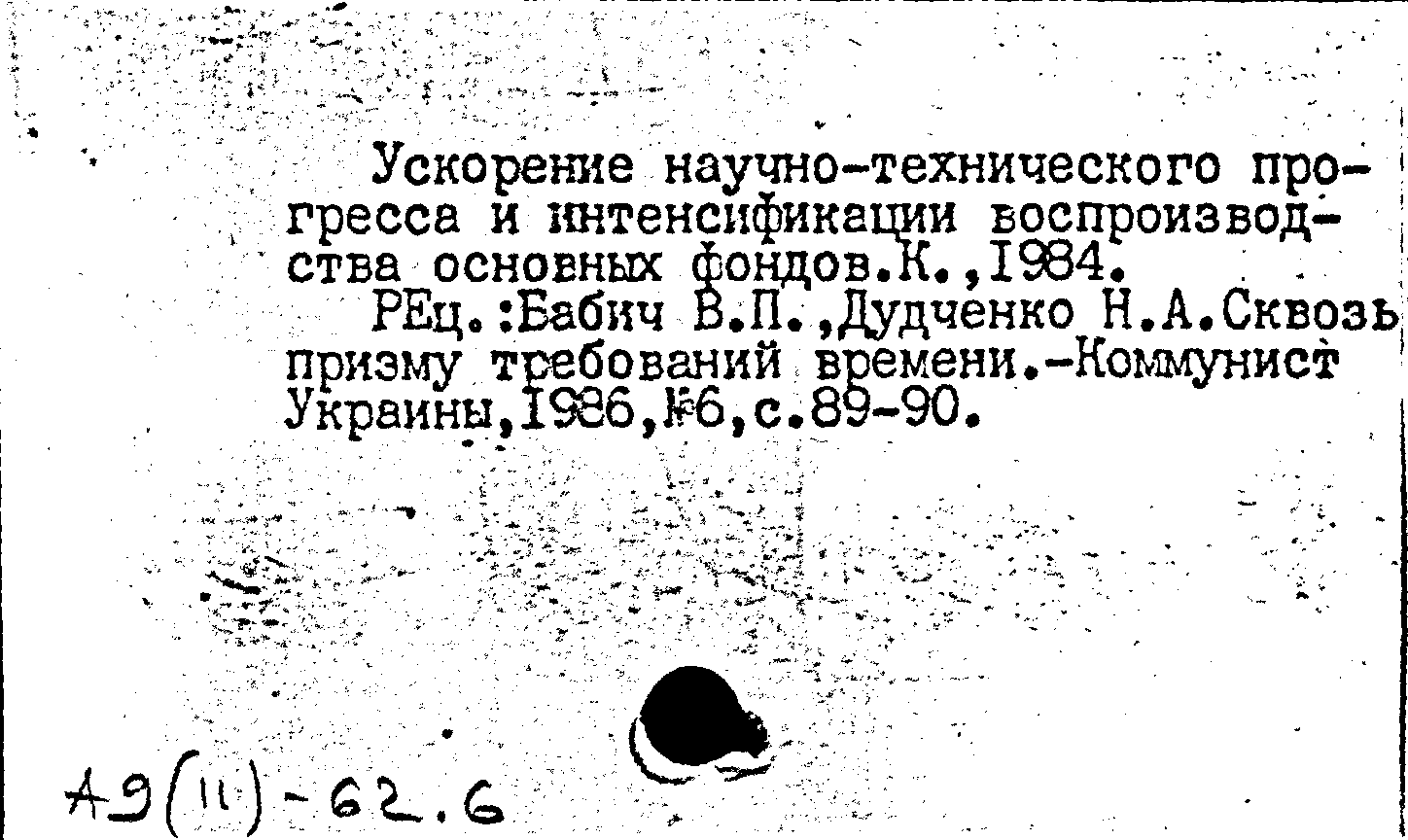 Ускорение научно-технического прогресса и интенсификации воспроизводства основных фондов.К.,1984.
РЕц.:Бабич В.П.,Дудченко Н.А.Сквозь призму требований времени.-Коммунист Украины,1986,№6,с.89-90.

А9(11)-62.6